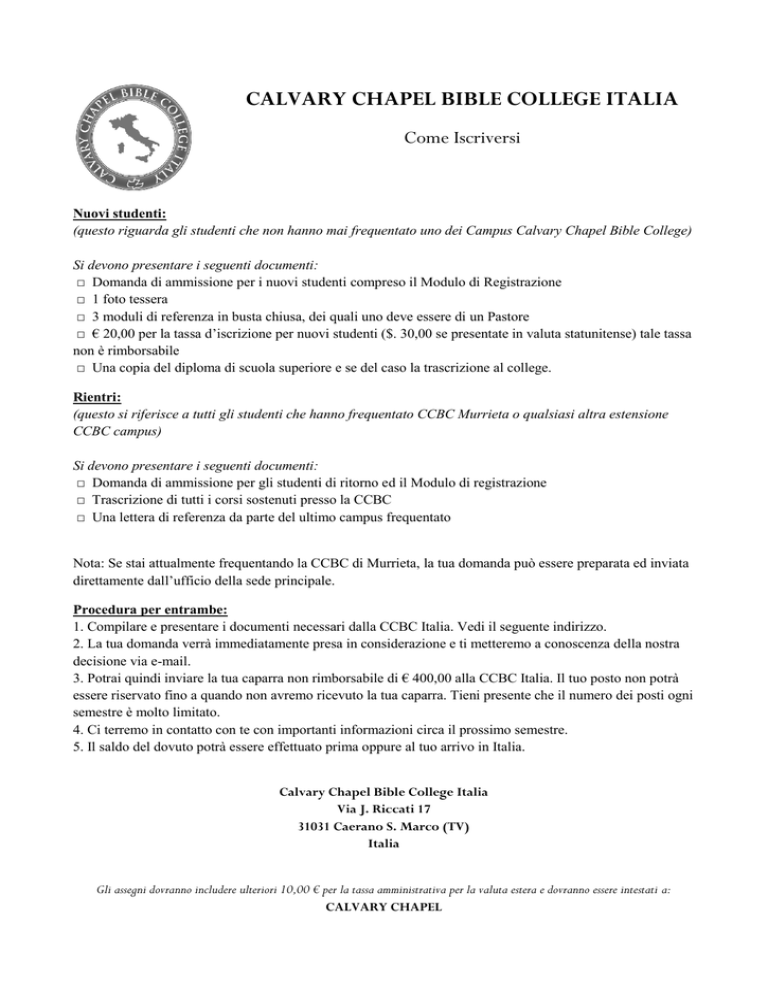 CALVARY CHAPEL BIBLE COLLEGE ITALY

CALVARY CHAPEL BIBLE COLLEGE ITALIA

Come Iscriversi

Nuovi studenti:
(questo riguarda gli studenti che non hanno mai frequentato uno dei Campus Calvary Chapel Bible College)

Si devono presentare i seguenti documenti:
□ Domanda di ammissione per i nuovi studenti compreso il Modulo di Registrazione
□ 1 foto tessera
□ 3 moduli di referenza in busta chiusa, dei quali uno deve essere di un Pastore
□ € 20,00 per la tassa d'iscrizione per nuovi studenti ($. 30,00 se presentate in valuta statunitense) tale tassa non è rimborsabile
□ Una copia del diploma di scuola superiore e se del caso la trascrizione al college.

Rientri:
(questo si riferisce a tutti gli studenti che hanno frequentato CCBC Murrieta o qualsiasi altra estensione CCBC campus)

Si devono presentare i seguenti documenti:
□ Domanda di ammissione per gli studenti di ritorno ed il Modulo di registrazione
□ Trascrizione di tutti i corsi sostenuti presso la CCBC
□ Una lettera di referenza da parte del ultimo campus frequentato

Nota: Se stai attualmente frequentando la CCBC di Murrieta, la tua domanda può essere preparata ed inviata direttamente dall'ufficio della sede principale.

Procedura per entrambe:
1. Compilare e presentare i documenti necessari dalla CCBC Italia. Vedi il seguente indirizzo.
2. La tua domanda verrà immediatamente presa in considerazione e ti metteremo a conoscenza della nostra decisione via e-mail.
3. Potrai quindi inviare la tua caparra non rimborsabile di € 400,00 alla CCBC Italia. Il tuo posto non potrà essere riservato fino a quando non avremo ricevuto la tua caparra. Tieni presente che il numero dei posti ogni semestre è molto limitato.
4. Ci terremo in contatto con te con importanti informazioni circa il prossimo semestre.
5. Il saldo del dovuto potrà essere effettuato prima oppure al tuo arrivo in Italia.

Calvary Chapel Bible College Italia
Via J. Riccati 17
31031 Caerano S. Marco (TV)
Italia

Gli assegni dovranno includere ulteriori 10,00 € per la tassa amministrativa per la valuta estera e dovranno essere intestati a:
CALVARY CHAPEL